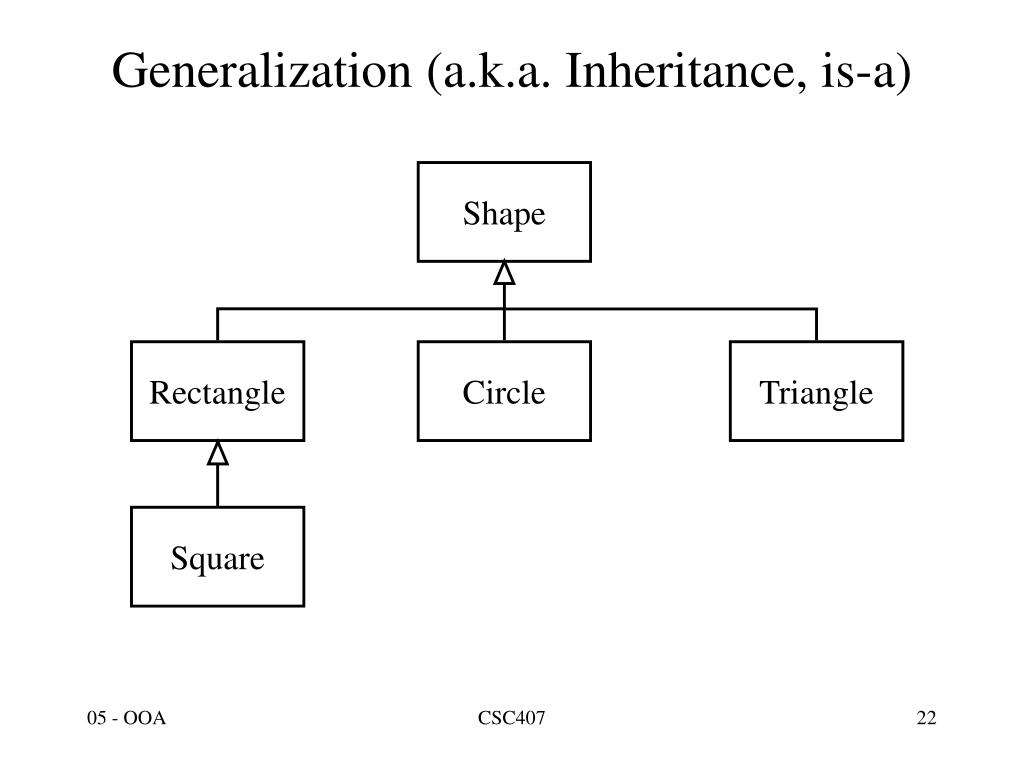 Generalization (a.k.a. Inheritance, is-a)

Shape

Rectangle

Circle

Triangle

Square

05 - OOA

CSC407

22